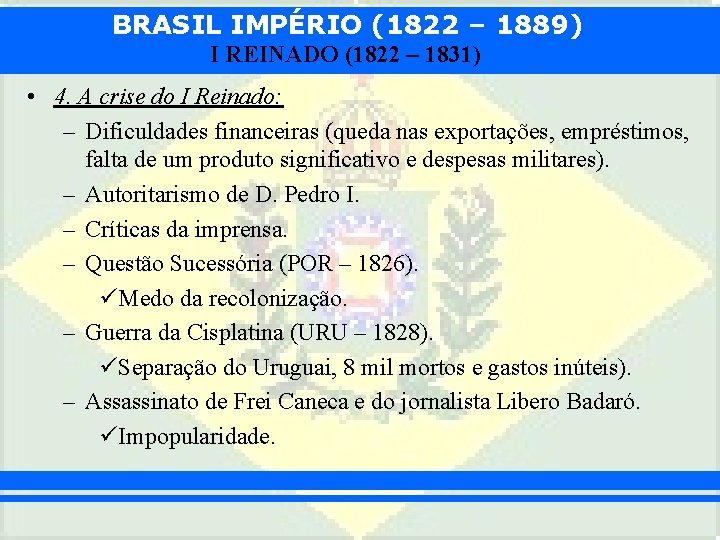 BRASIL IMPÉRIO (1822 – 1889)
I REINADO (1822 – 1831)

• 4. A crise do I Reinado:
– Dificuldades financeiras (queda nas exportações, empréstimos, falta de um produto significativo e despesas militares).
– Autoritarismo de D. Pedro I.
– Críticas da imprensa.
– Questão Sucessória (POR – 1826).
✓Medo da recolonização.
– Guerra da Cisplatina (URU – 1828).
✓Separação do Uruguai, 8 mil mortos e gastos inúteis).
– Assassinato de Frei Caneca e do jornalista Libero Badaró.
✓Impopularidade.